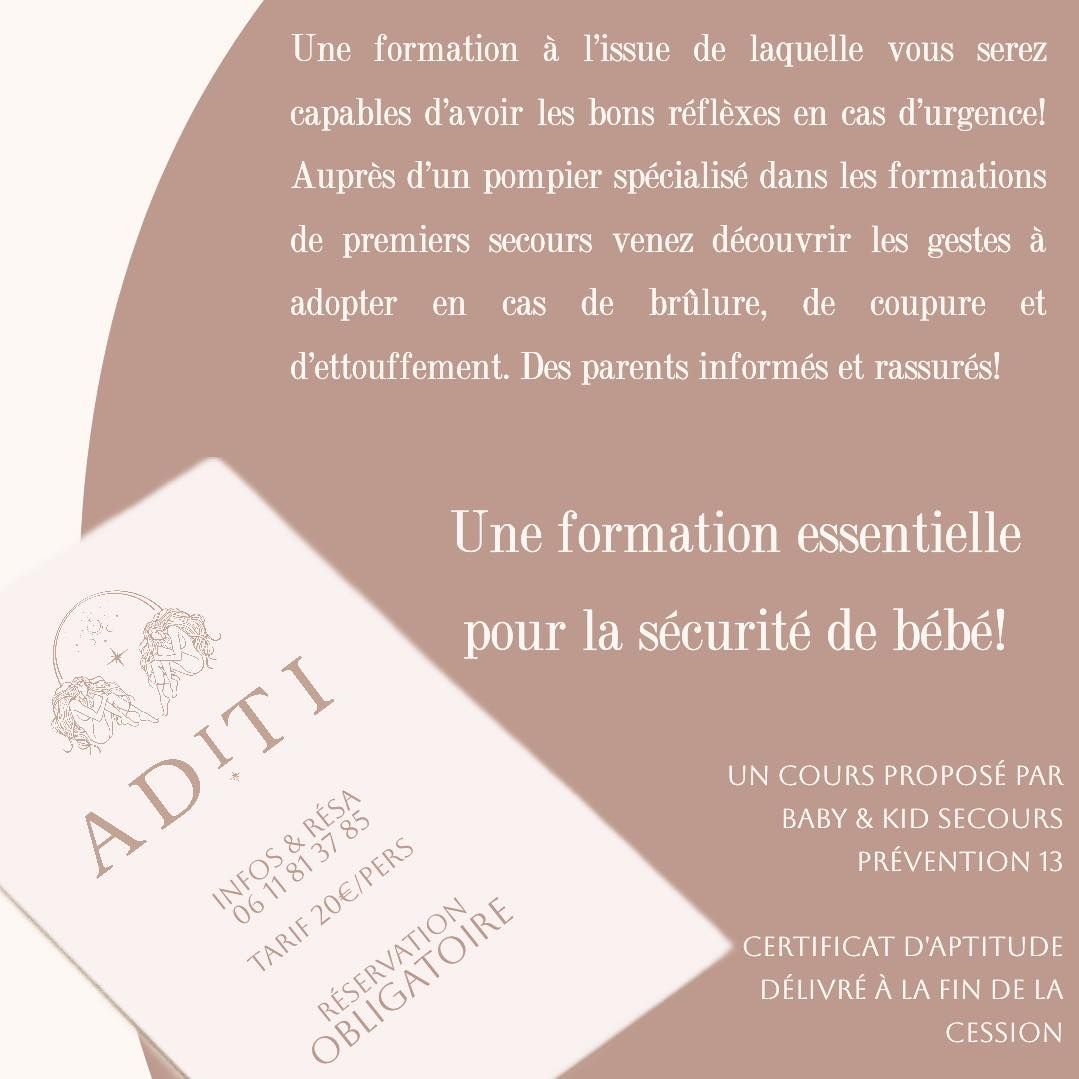 Une formation à l'issue de laquelle vous serez capables d'avoir les bons réflèxes en cas d'urgence! Auprès d'un pompier spécialisé dans les formations de premiers secours venez découvrir les gestes à adopter en cas de brûlure, de coupure et d'ettouffement. Des parents informés et rassurés!

Une formation essentielle pour la sécurité de bébé!

ADITI

INFOS & RÉSA
06 11 81 37 85

TARIF 20€/PERS

RÉSERVATION
OBLIGATOIRE

UN COURS PROPOSÉ PAR
BABY & KID SECOURS
PRÉVENTION 13

CERTIFICAT D'APTITUDE
DÉLIVRÉ À LA FIN DE LA
CESSION